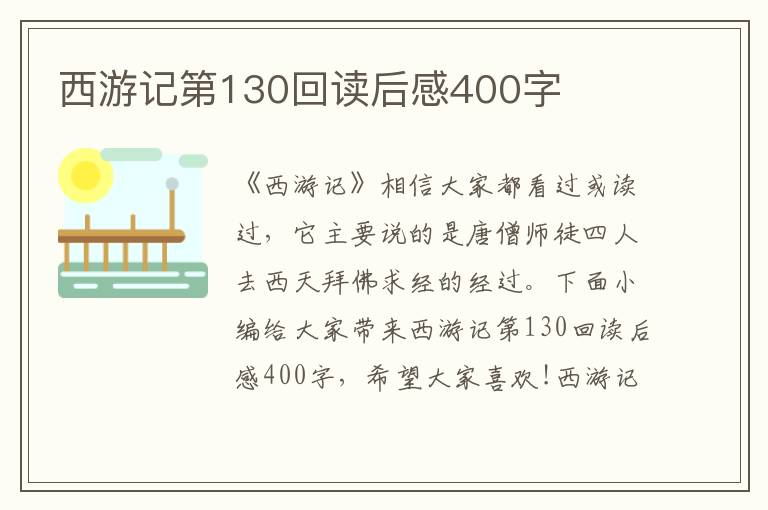 西游记第130回读后感400字

《西游记》相信大家都看过或读过，它主要说的是唐僧师徒四人去西天拜佛求经的经过。下面小编给大家带来西游记第130回读后感400字，希望大家喜欢！西游记